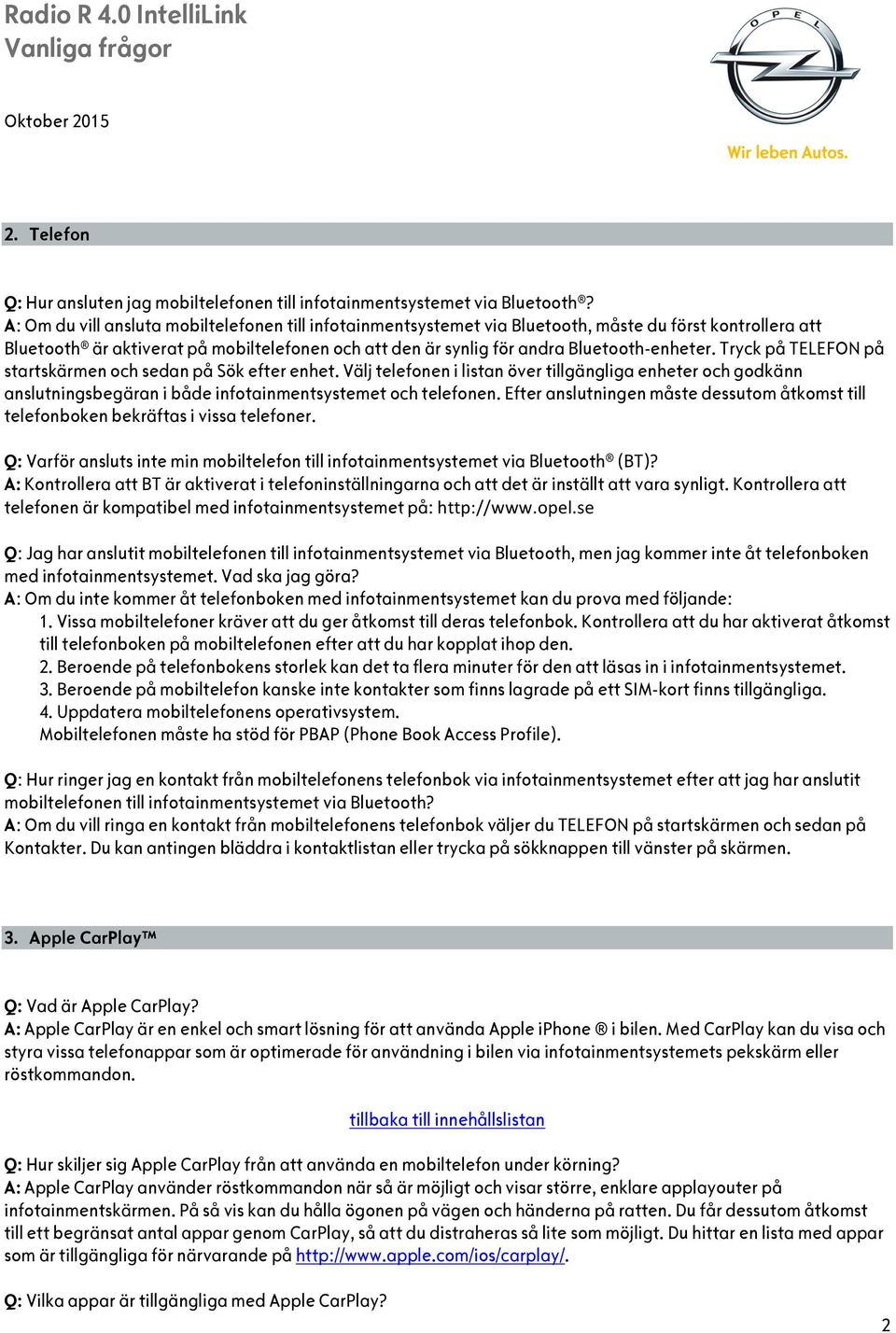 Radio R 4.0 IntelliLink
Vanliga frågor

Oktober 2015

OPEL

Wir leben Autos.

2. Telefon

Q: Hur ansluten jag mobiltelefonen till infotainmentsystemet via Bluetooth®?
A: Om du vill ansluta mobiltelefonen till infotainmentsystemet via Bluetooth, måste du först kontrollera att Bluetooth® är aktiverat på mobiltelefonen och att den är synlig för andra Bluetooth-enheter. Tryck på TELEFON på startskärmen och sedan på Sök efter enhet. Välj telefonen i listan över tillgängliga enheter och godkänn anslutningsbegäran i både infotainmentsystemet och telefonen. Efter anslutningen måste dessutom åtkomst till telefonboken bekräftas i vissa telefoner.

Q: Varför ansluts inte min mobiltelefon till infotainmentsystemet via Bluetooth® (BT)?
A: Kontrollera att BT är aktiverat i telefoninställningarna och att det är inställt att vara synligt. Kontrollera att telefonen är kompatibel med infotainmentsystemet på: http://www.opel.se

Q: Jag har anslutit mobiltelefonen till infotainmentsystemet via Bluetooth, men jag kommer inte åt telefonboken med infotainmentsystemet. Vad ska jag göra?
A: Om du inte kommer åt telefonboken med infotainmentsystemet kan du prova med följande:
1. Vissa mobiltelefoner kräver att du ger åtkomst till deras telefonbok. Kontrollera att du har aktiverat åtkomst till telefonboken på mobiltelefonen efter att du har kopplat ihop den.
2. Beroende på telefonbokens storlek kan det ta flera minuter för den att läsas in i infotainmentsystemet.
3. Beroende på mobiltelefon kanske inte kontakter som finns lagrade på ett SIM-kort finns tillgängliga.
4. Uppdatera mobiltelefonens operativsystem.
Mobiltelefonen måste ha stöd för PBAP (Phone Book Access Profile).

Q: Hur ringer jag en kontakt från mobiltelefonens telefonbok via infotainmentsystemet efter att jag har anslutit mobiltelefonen till infotainmentsystemet via Bluetooth?
A: Om du vill ringa en kontakt från mobiltelefonens telefonbok väljer du TELEFON på startskärmen och sedan på Kontakter. Du kan antingen bläddra i kontaktlistan eller trycka på sökknappen till vänster på skärmen.

3. Apple CarPlay™

Q: Vad är Apple CarPlay?
A: Apple CarPlay är en enkel och smart lösning för att använda Apple iPhone ® i bilen. Med CarPlay kan du visa och styra vissa telefonappar som är optimerade för användning i bilen via infotainmentsystemets pekskärm eller röstkommandon.

tillbaka till innehållslistan

Q: Hur skiljer sig Apple CarPlay från att använda en mobiltelefon under körning?
A: Apple CarPlay använder röstkommandon när så är möjligt och visar större, enklare applayouter på infotainmentskärmen. På så vis kan du hålla ögonen på vägen och händerna på ratten. Du får dessutom åtkomst till ett begränsat antal appar genom CarPlay, så att du distraheras så lite som möjligt. Du hittar en lista med appar som är tillgängliga för närvarande på http://www.apple.com/ios/carplay/.

Q: Vilka appar är tillgängliga med Apple CarPlay?

2